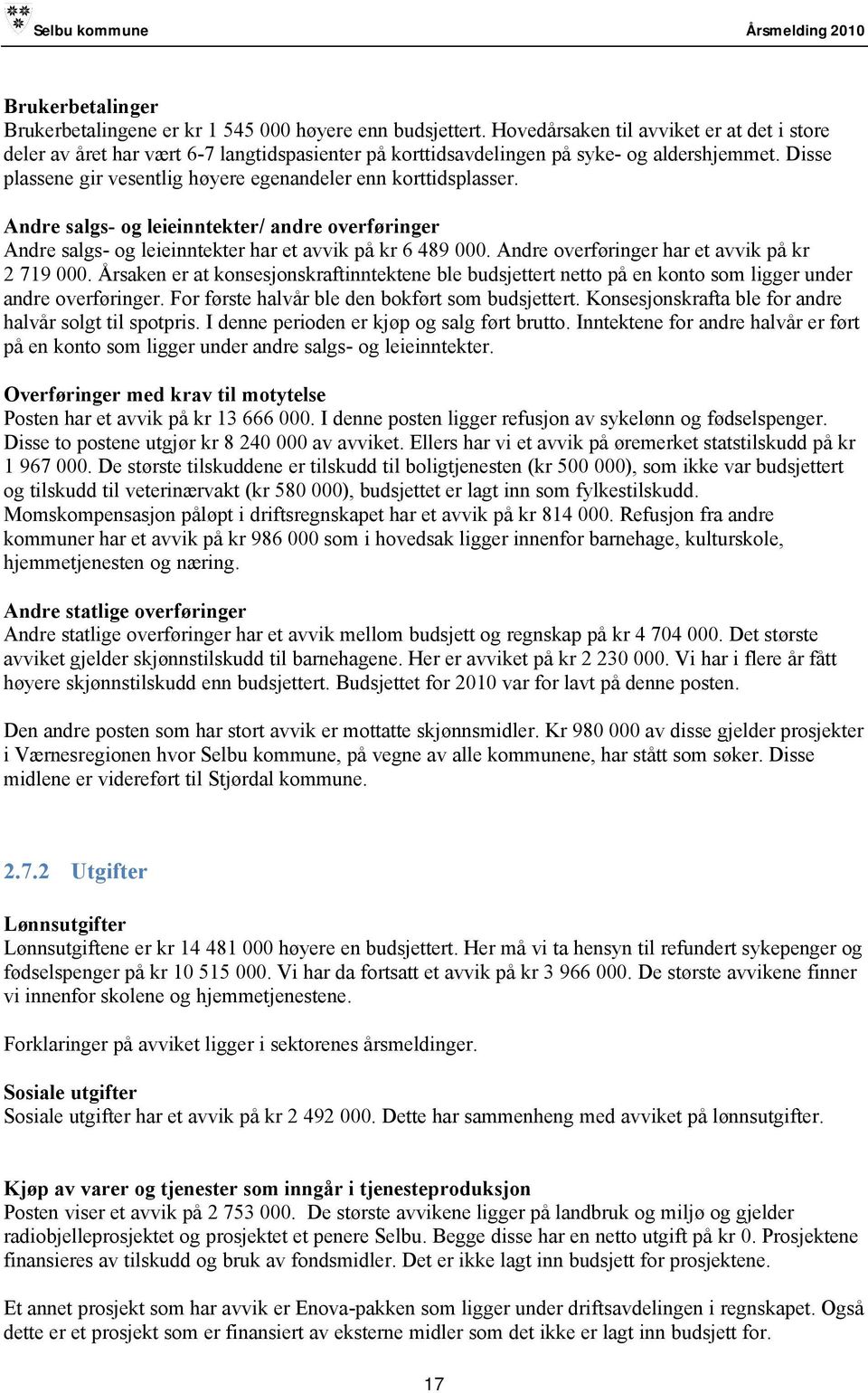 Selbu kommune Årsmelding 2010

Brukerbetalinger
Brukerbetalingene er kr 1 545 000 høyere enn budsjettert. Hovedårsaken til avviket er at det i store deler av året har vært 6-7 langtidspasienter på korttidsavdelingen på syke- og aldershjemmet. Disse plassene gir vesentlig høyere egenandeler enn korttidsplasser.

Andre salgs- og leieinntekter/ andre overføringer
Andre salgs- og leieinntekter har et avvik på kr 6 489 000. Andre overføringer har et avvik på kr 2 719 000. Årsaken er at konsesjonskraftinntektene ble budsjettert netto på en konto som ligger under andre overføringer. For første halvår ble den bokført som budsjettert. Konsesjonskrafta ble for andre halvår solgt til spotpris. I denne perioden er kjøp og salg ført brutto. Inntektene for andre halvår er ført på en konto som ligger under andre salgs- og leieinntekter.

Overføringer med krav til motytelse
Posten har et avvik på kr 13 666 000. I denne posten ligger refusjon av sykelønn og fødselspenger. Disse to postene utgjør kr 8 240 000 av avviket. Ellers har vi et avvik på øremerket statstilskudd på kr 1 967 000. De største tilskuddene er tilskudd til boligtjenesten (kr 500 000), som ikke var budsjettert og tilskudd til veterinærvakt (kr 580 000), budsjettet er lagt inn som fylkestilskudd. Momskompensasjon påløpt i driftsregnskapet har et avvik på kr 814 000. Refusjon fra andre kommuner har et avvik på kr 986 000 som i hovedsak ligger innenfor barnehage, kulturskole, hjemmetjenesten og næring.

Andre statlige overføringer
Andre statlige overføringer har et avvik mellom budsjett og regnskap på kr 4 704 000. Det største avviket gjelder skjønnstilskudd til barnehagene. Her er avviket på kr 2 230 000. Vi har i flere år fått høyere skjønnstilskudd enn budsjettert. Budsjettet for 2010 var for lavt på denne posten.

Den andre posten som har stort avvik er mottatte skjønnsmidler. Kr 980 000 av disse gjelder prosjekter i Værnesregionen hvor Selbu kommune, på vegne av alle kommunene, har stått som søker. Disse midlene er videreført til Stjørdal kommune.

2.7.2 Utgifter

Lønnsutgifter
Lønnsutgiftene er kr 14 481 000 høyere en budsjettert. Her må vi ta hensyn til refundert sykepenger og fødselspenger på kr 10 515 000. Vi har da fortsatt et avvik på kr 3 966 000. De største avvikene finner vi innenfor skolene og hjemmetjenestene.

Forklaringer på avviket ligger i sektorenes årsmeldinger.

Sosiale utgifter
Sosiale utgifter har et avvik på kr 2 492 000. Dette har sammenheng med avviket på lønnsutgifter.

Kjøp av varer og tjenester som inngår i tjenesteproduksjon
Posten viser et avvik på 2 753 000. De største avvikene ligger på landbruk og miljø og gjelder radiobjelleprosjektet og prosjektet et penere Selbu. Begge disse har en netto utgift på kr 0. Prosjektene finansieres av tilskudd og bruk av fondsmidler. Det er ikke lagt inn budsjett for prosjektene.

Et annet prosjekt som har avvik er Enova-pakken som ligger under driftsavdelingen i regnskapet. Også dette er et prosjekt som er finansiert av eksterne midler som det ikke er lagt inn budsjett for.

17